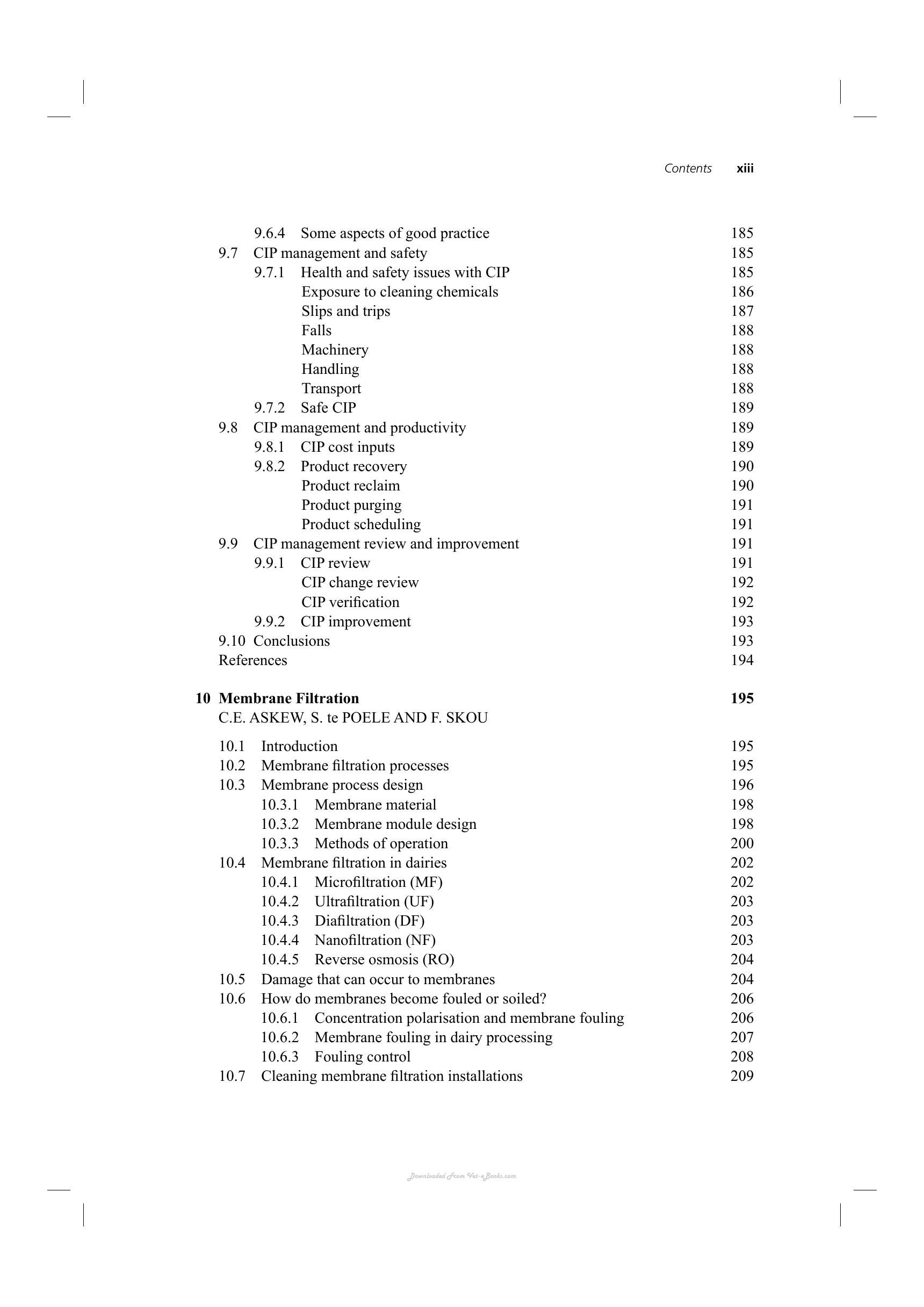 Contents xiii

9.6.4 Some aspects of good practice 185
9.7 CIP management and safety 185
9.7.1 Health and safety issues with CIP 185
Exposure to cleaning chemicals 186
Slips and trips 187
Falls 188
Machinery 188
Handling 188
Transport 188
9.7.2 Safe CIP 189
9.8 CIP management and productivity 189
9.8.1 CIP cost inputs 189
9.8.2 Product recovery 190
Product reclaim 190
Product purging 191
Product scheduling 191
9.9 CIP management review and improvement 191
9.9.1 CIP review 191
CIP change review 192
CIP verification 192
9.9.2 CIP improvement 193
9.10 Conclusions 193
References 194

10 Membrane Filtration 195
C.E. ASKEW, S. te POELE AND F. SKOU

10.1 Introduction 195
10.2 Membrane filtration processes 195
10.3 Membrane process design 196
10.3.1 Membrane material 198
10.3.2 Membrane module design 198
10.3.3 Methods of operation 200
10.4 Membrane filtration in dairies 202
10.4.1 Microfiltration (MF) 202
10.4.2 Ultrafiltration (UF) 203
10.4.3 Diafiltration (DF) 203
10.4.4 Nanofiltration (NF) 203
10.4.5 Reverse osmosis (RO) 204
10.5 Damage that can occur to membranes 204
10.6 How do membranes become fouled or soiled? 206
10.6.1 Concentration polarisation and membrane fouling 206
10.6.2 Membrane fouling in dairy processing 207
10.6.3 Fouling control 208
10.7 Cleaning membrane filtration installations 209

Downloaded From Vet-eBooks.com